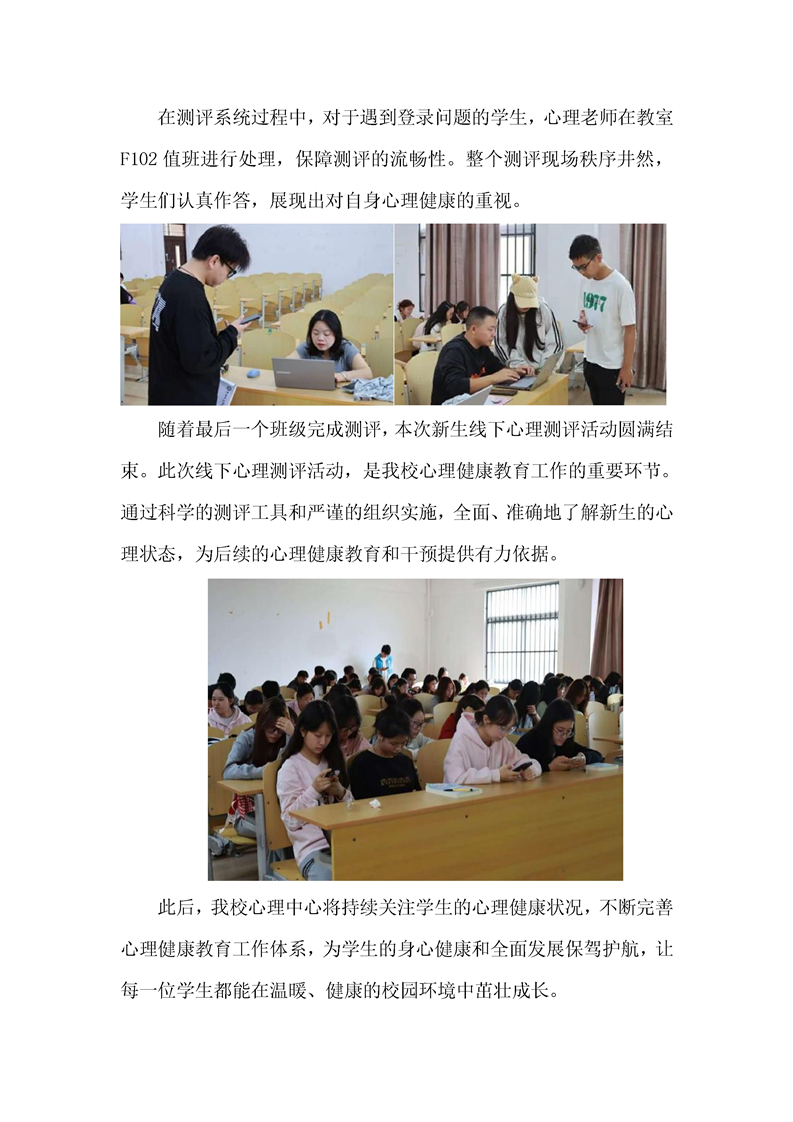 在测评系统过程中，对于遇到登录问题的学生，心理老师在教室F102值班进行处理，保障测评的流畅性。整个测评现场秩序井然，学生们认真作答，展现出对自身心理健康的重视。

随着最后一个班级完成测评，本次新生线下心理测评活动圆满结束。此次线下心理测评活动，是我校心理健康教育工作的重要环节。通过科学的测评工具和严谨的组织实施，全面、准确地了解新生的心理状态，为后续的心理健康教育和干预提供有力依据。

此后，我校心理中心将持续关注学生的心理健康状况，不断完善心理健康教育工作体系，为学生的身心健康和全面发展保驾护航，让每一位学生都能在温暖、健康的校园环境中茁壮成长。